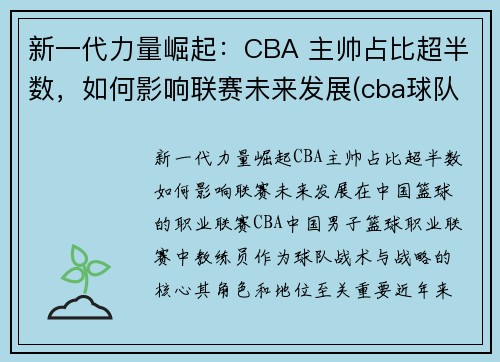 新一代力量崛起：CBA 主帅占比超半数，如何影响联赛未来发展(cba球队

新一代力量崛起CBA主帅占比超半数如何影响联赛未来发展在中国篮球的职业联赛CBA中国男子篮球职业联赛中教练员作为球队战术与战略的核心其角色和地位至关重要近年来